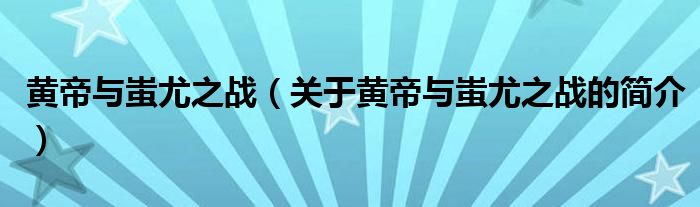 黄帝与蚩尤之战（关于黄帝与蚩尤之战的简介）